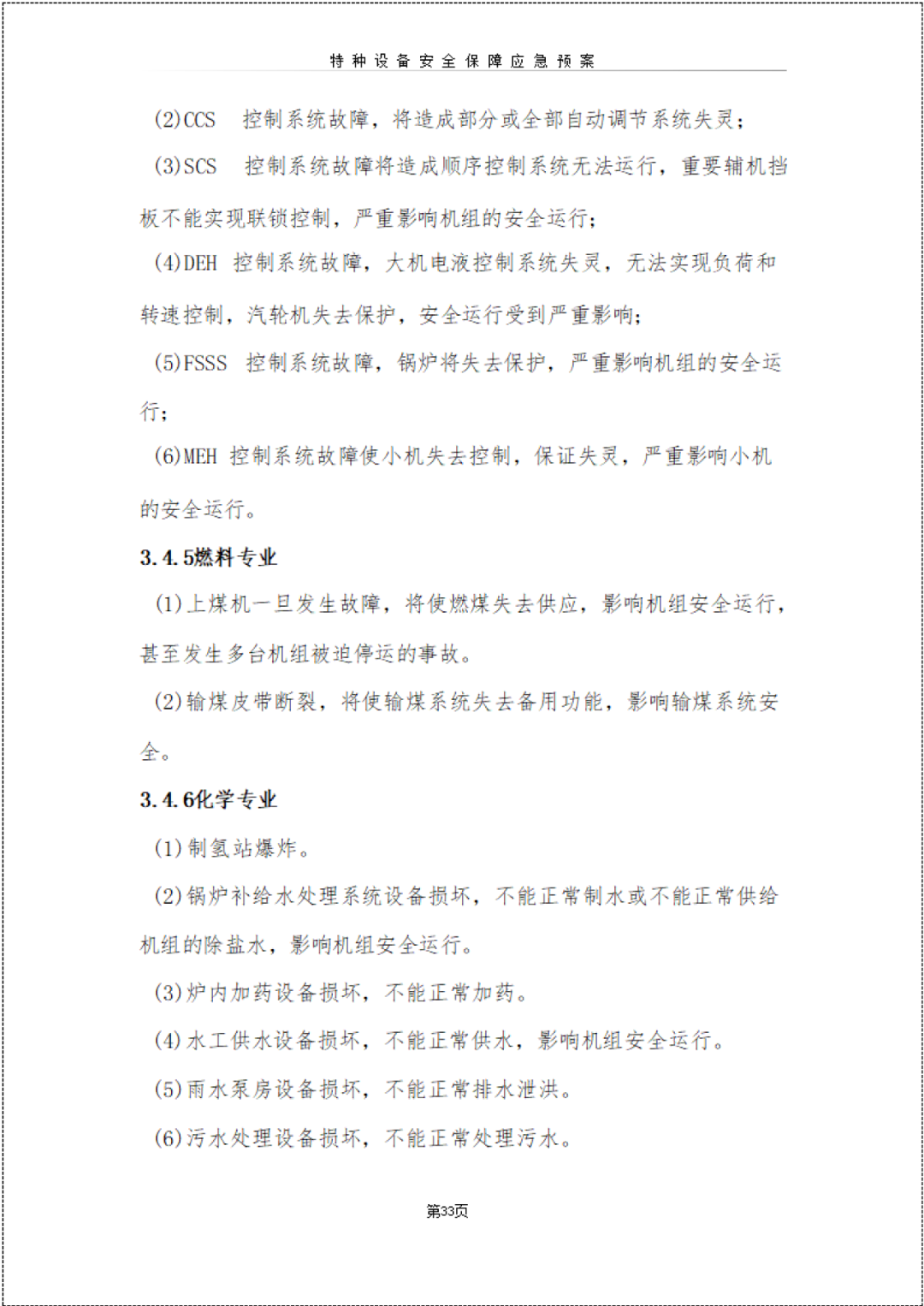 特种设备安全保障应急预案

(2)CCS 控制系统故障，将造成部分或全部自动调节系统失灵；

(3)SCS 控制系统故障将造成顺序控制系统无法运行，重要辅机挡板不能实现联锁控制，严重影响机组的安全运行；

(4)DEH 控制系统故障，大机电液控制系统失灵，无法实现负荷和转速控制，汽轮机失去保护，安全运行受到严重影响；

(5)FSSS 控制系统故障，锅炉将失去保护，严重影响机组的安全运行；

(6)MEH 控制系统故障使小机失去控制，保证失灵，严重影响小机的安全运行。

3.4.5燃料专业

(1)上煤机一旦发生故障，将使燃煤失去供应，影响机组安全运行，甚至发生多台机组被迫停运的事故。

(2)输煤皮带断裂，将使输煤系统失去备用功能，影响输煤系统安全。

3.4.6化学专业

(1)制氢站爆炸。

(2)锅炉补给水处理系统设备损坏，不能正常制水或不能正常供给机组的除盐水，影响机组安全运行。

(3)炉内加药设备损坏，不能正常加药。

(4)水工供水设备损坏，不能正常供水，影响机组安全运行。

(5)雨水泵房设备损坏，不能正常排水泄洪。

(6)污水处理设备损坏，不能正常处理污水。

第33页